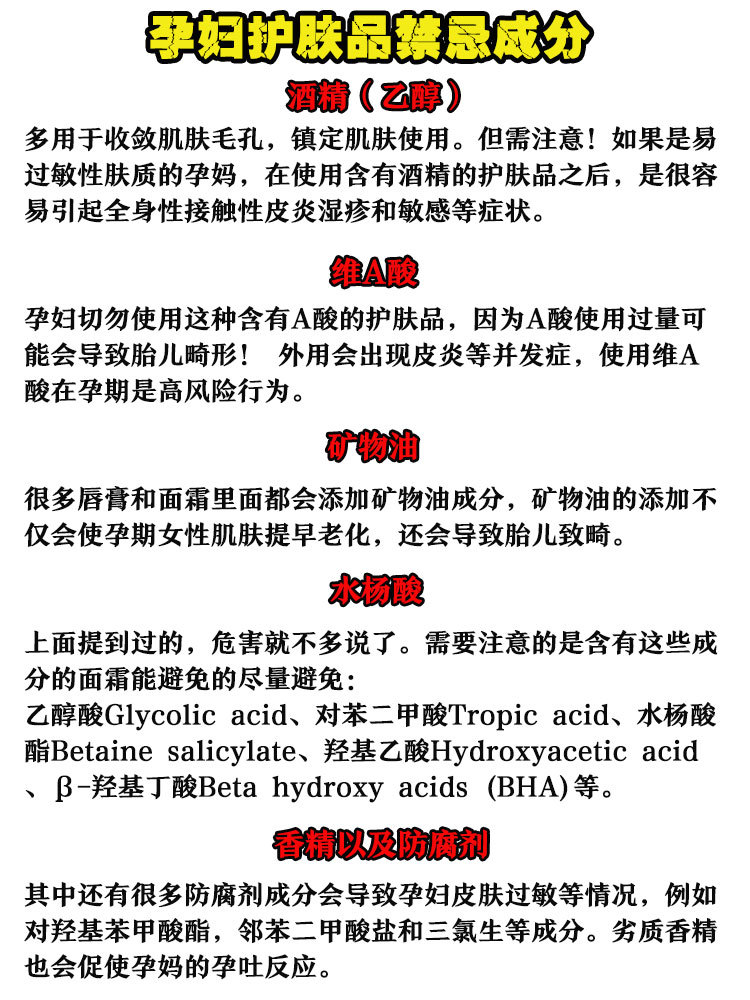 孕妇护肤品禁忌成分

酒精（乙醇）

多用于收敛肌肤毛孔，镇定肌肤使用。但需注意！如果是易过敏性肤质的孕妈，在使用含有酒精的护肤品之后，是很容易引起全身性接触性皮炎湿疹和敏感等症状。

维A酸

孕妇切勿使用这种含有A酸的护肤品，因为A酸使用过量可能会导致胎儿畸形！ 外用会出现皮炎等并发症，使用维A酸在孕期是高风险行为。

矿物油

很多唇膏和面霜里面都会添加矿物油成分，矿物油的添加不仅会使孕期女性肌肤提早老化，还会导致胎儿致畸。

水杨酸

上面提到过的，危害就不多说了。需要注意的是含有这些成分的面霜能避免的尽量避免：
乙醇酸Glycolic acid、对苯二甲酸Tropic acid、水杨酸酯Betaine salicylate、羟基乙酸Hydroxyacetic acid、β-羟基丁酸Beta hydroxy acids (BHA)等。

香精以及防腐剂

其中还有很多防腐剂成分会导致孕妇皮肤过敏等情况，例如对羟基苯甲酸酯，邻苯二甲酸盐和三氯生等成分。劣质香精也会促使孕妈的孕吐反应。